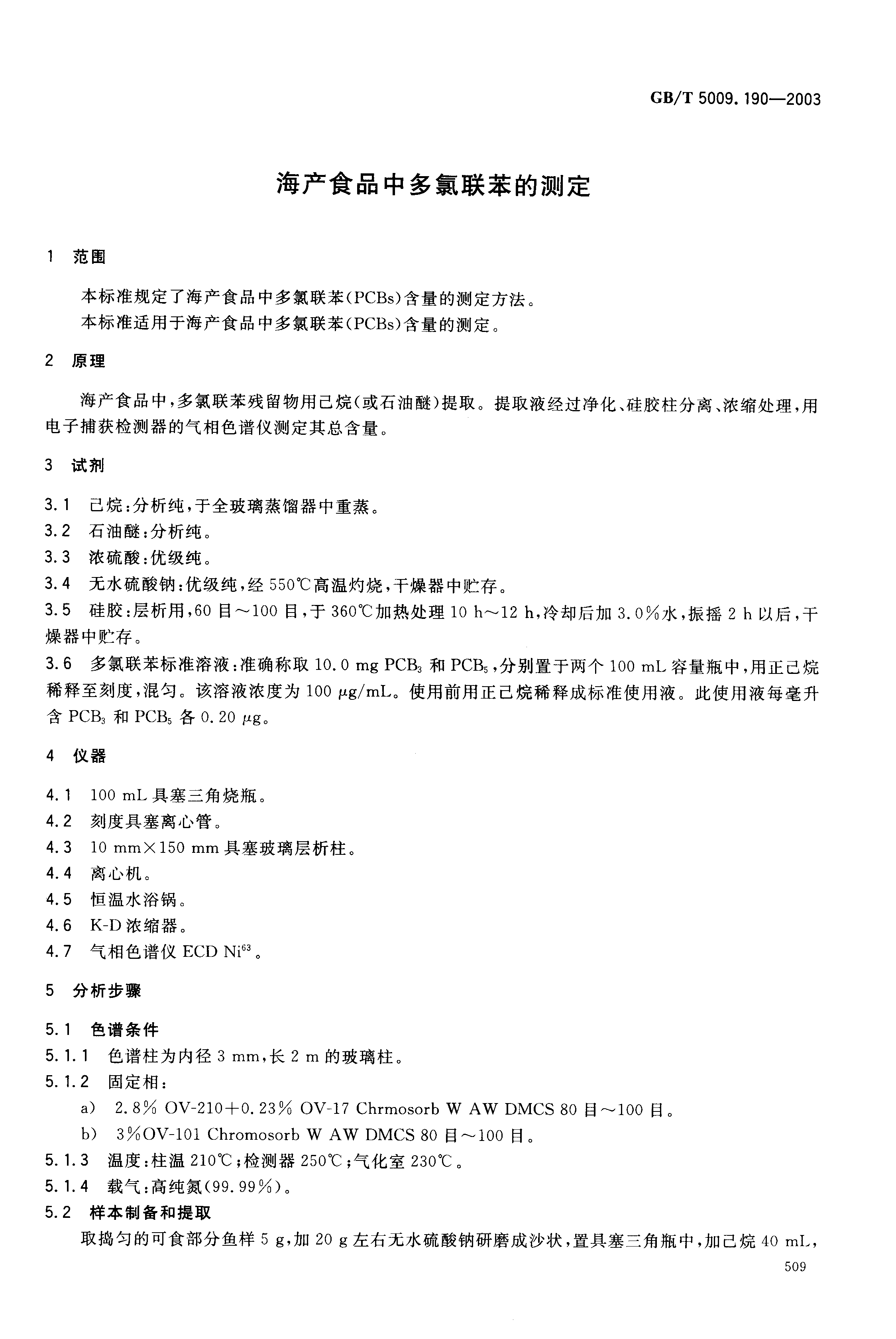 GB/T 5009.190—2003

海产食品中多氯联苯的测定

1 范围

本标准规定了海产食品中多氯联苯(PCBs)含量的测定方法。

本标准适用于海产食品中多氯联苯(PCBs)含量的测定。

2 原理

海产食品中,多氯联苯残留物用己烷(或石油醚)提取。提取液经过净化、硅胶柱分离、浓缩处理,用电子捕获检测器的气相色谱仪测定其总含量。

3 试剂

3.1 己烷:分析纯,于全玻璃蒸馏器中重蒸。

3.2 石油醚:分析纯。

3.3 浓硫酸:优级纯。

3.4 无水硫酸钠:优级纯,经 550℃高温灼烧,干燥器中贮存。

3.5 硅胶:层析用,60 目~100 目,于 360℃加热处理 10 h~12 h,冷却后加 3.0%水,振摇 2 h 以后,干燥器中贮存。

3.6 多氯联苯标准溶液:准确称取 10.0 mg $PCB_3$ 和 $PCB_5$,分别置于两个 100 mL 容量瓶中,用正己烷稀释至刻度,混匀。该溶液浓度为 100 μg/mL。使用前用正己烷稀释成标准使用液。此使用液每毫升含 $PCB_3$ 和 $PCB_5$ 各 0.20 μg。

4 仪器

4.1 100 mL 具塞三角烧瓶。

4.2 刻度具塞离心管。

4.3 10 mm×150 mm 具塞玻璃层析柱。

4.4 离心机。

4.5 恒温水浴锅。

4.6 K-D 浓缩器。

4.7 气相色谱仪 ECD $Ni^{63}$。

5 分析步骤

5.1 色谱条件

5.1.1 色谱柱为内径 3 mm,长 2 m 的玻璃柱。

5.1.2 固定相:

a) 2.8% OV-210+0.23% OV-17 Chrmosorb W AW DMCS 80 目~100 目。

b) 3%OV-101 Chromosorb W AW DMCS 80 目~100 目。

5.1.3 温度:柱温 210℃;检测器 250℃;气化室 230℃。

5.1.4 载气:高纯氮(99.99%)。

5.2 样本制备和提取

取捣匀的可食部分鱼样 5 g,加 20 g 左右无水硫酸钠研磨成沙状,置具塞三角瓶中,加己烷 40 mL,

509